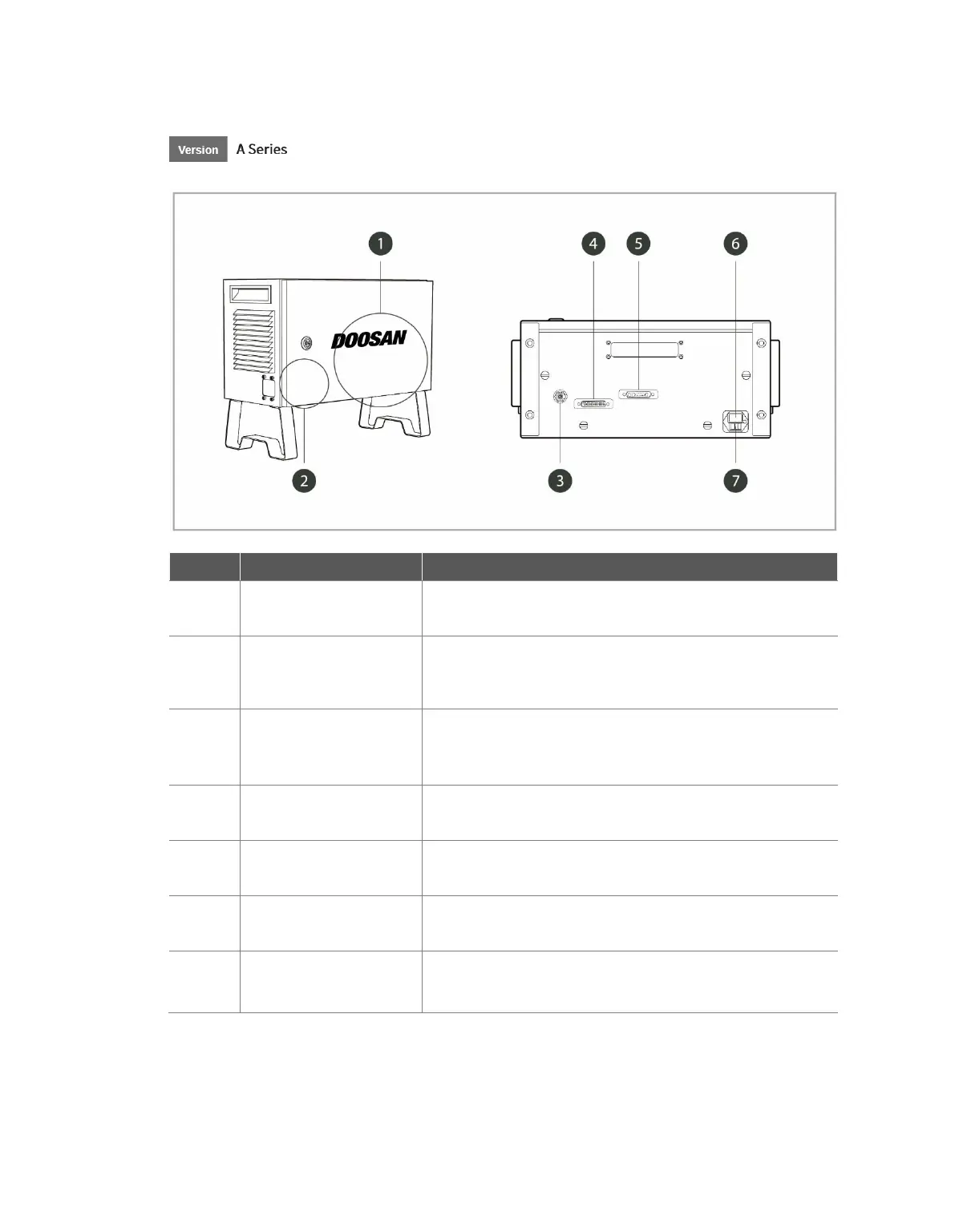 Version A Series

1
4
5
6
DOOSAN
2
3
7